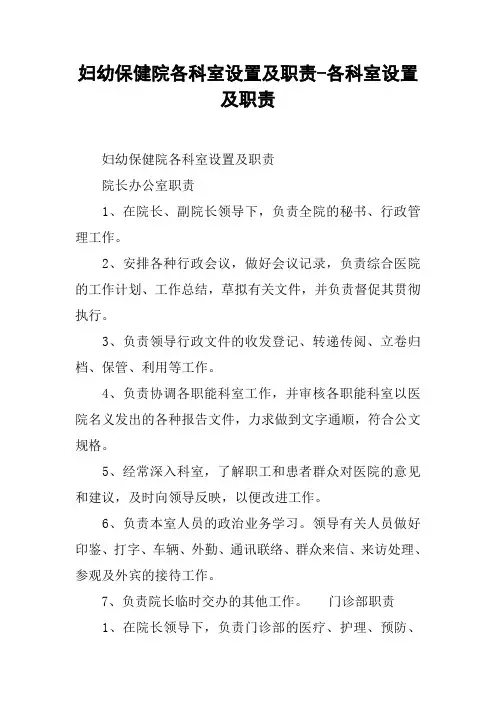 妇幼保健院各科室设置及职责-各科室设置及职责

妇幼保健院各科室设置及职责

院长办公室职责

1、在院长、副院长领导下，负责全院的秘书、行政管理工作。

2、安排各种行政会议，做好会议记录，负责综合医院的工作计划、工作总结，草拟有关文件，并负责督促其贯彻执行。

3、负责领导行政文件的收发登记、转递传阅、立卷归档、保管、利用等工作。

4、负责协调各职能科室工作，并审核各职能科室以医院名义发出的各种报告文件，力求做到文字通顺，符合公文规格。

5、经常深入科室，了解职工和患者群众对医院的意见和建议，及时向领导反映，以便改进工作。

6、负责本室人员的政治业务学习。领导有关人员做好印鉴、打字、车辆、外勤、通讯联络、群众来信、来访处理、参观及外宾的接待工作。

7、负责院长临时交办的其他工作。　　门诊部职责

1、在院长领导下，负责门诊部的医疗、护理、预防、